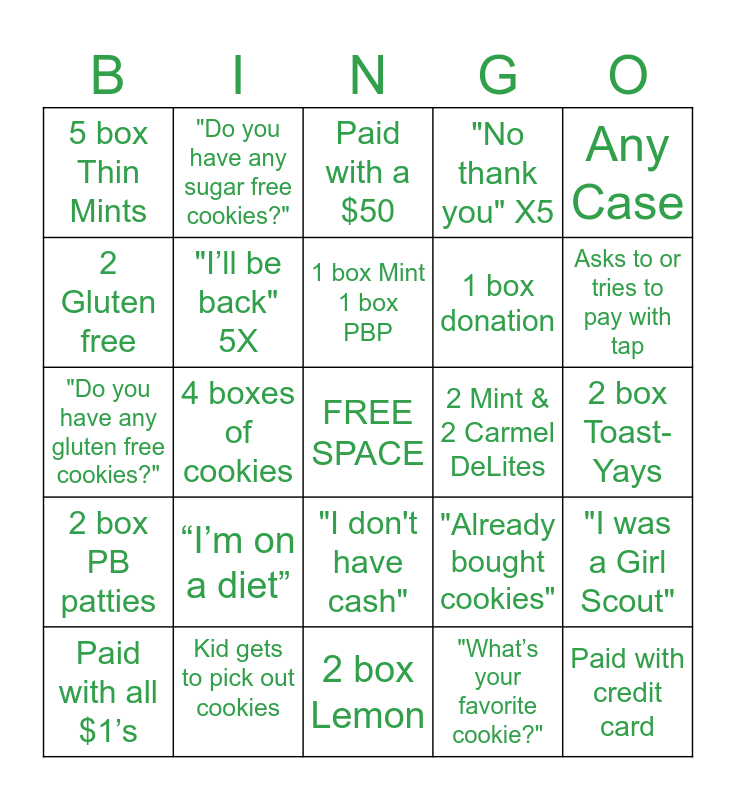 | B | I | N | G | O |
|---|---|---|---|---|
| 5 box Thin Mints | "Do you have any sugar free cookies?" | Paid with a $50 | "No thank you" X5 | Any Case |
| 2 Gluten free | "I'll be back" 5X | 1 box Mint 1 box PBP | 1 box donation | Asks to or tries to pay with tap |
| "Do you have any gluten free cookies?" | 4 boxes of cookies | FREE SPACE | 2 Mint & 2 Carmel DeLites | 2 box Toast-Yays |
| 2 box PB patties | "I'm on a diet" | "I don't have cash" | "Already bought cookies" | "I was a Girl Scout" |
| Paid with all $1's | Kid gets to pick out cookies | 2 box Lemon | "What's your favorite cookie?" | Paid with credit card |